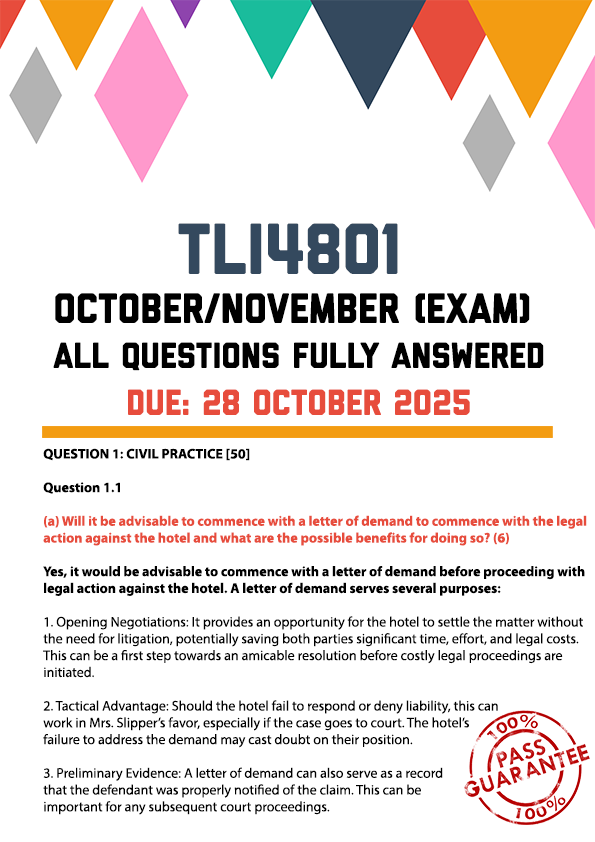 TLI4801

OCTOBER/NOVEMBER (EXAM)

ALL QUESTIONS FULLY ANSWERED

DUE: 28 OCTOBER 2025

QUESTION 1: CIVIL PRACTICE [50]

Question 1.1

(a) Will it be advisable to commence with a letter of demand to commence with the legal action against the hotel and what are the possible benefits for doing so? (6)

Yes, it would be advisable to commence with a letter of demand before proceeding with legal action against the hotel. A letter of demand serves several purposes:

1. Opening Negotiations: It provides an opportunity for the hotel to settle the matter without the need for litigation, potentially saving both parties significant time, effort, and legal costs. This can be a first step towards an amicable resolution before costly legal proceedings are initiated.

2. Tactical Advantage: Should the hotel fail to respond or deny liability, this can work in Mrs. Slipper's favor, especially if the case goes to court. The hotel's failure to address the demand may cast doubt on their position.

3. Preliminary Evidence: A letter of demand can also serve as a record that the defendant was properly notified of the claim. This can be important for any subsequent court proceedings.

100% PASS GUARANTEE 100%